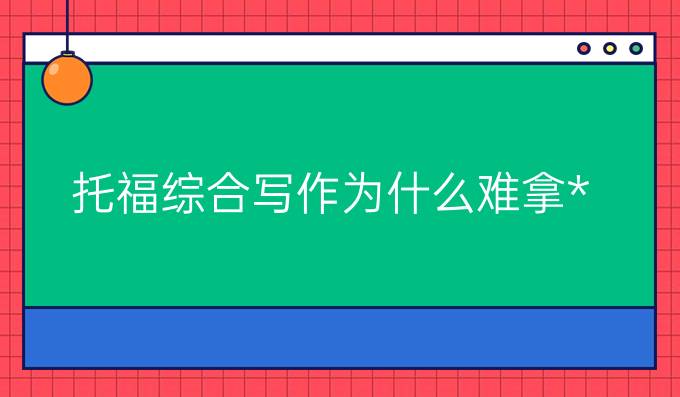 托福综合写作为什么难拿*